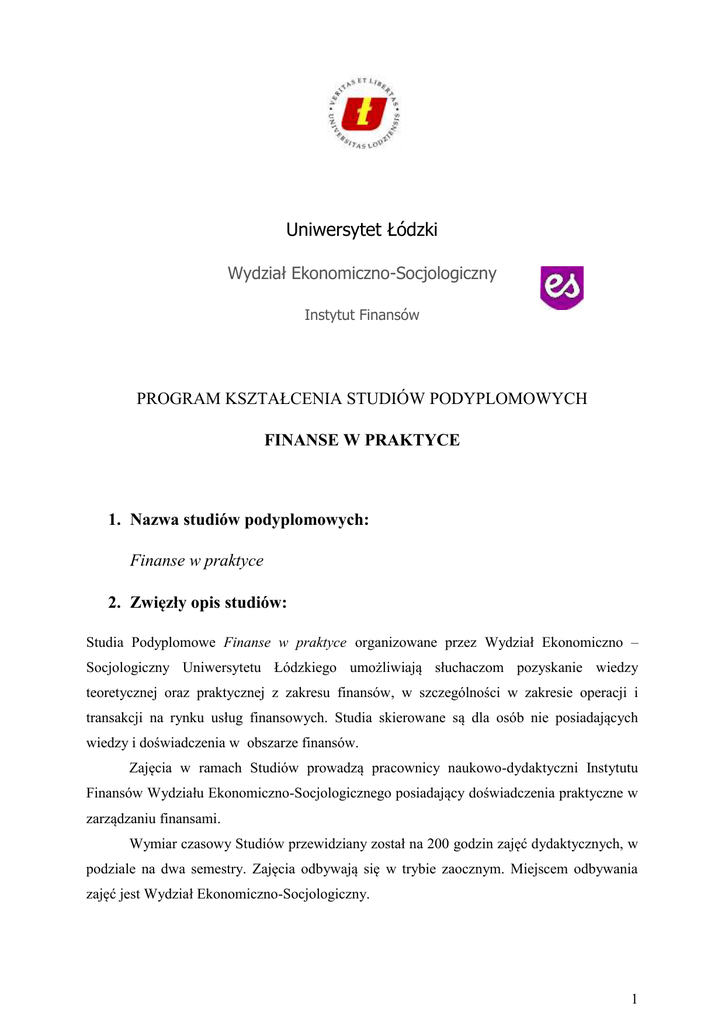 VERITAS ET LIBERTAS
UNIVERSITAS LODZIENSIS

Uniwersytet Łódzki

Wydział Ekonomiczno-Socjologiczny

es

Instytut Finansów

PROGRAM KSZTAŁCENIA STUDIÓW PODYPLOMOWYCH

FINANSE W PRAKTYCE

1. Nazwa studiów podyplomowych:

Finanse w praktyce

2. Zwięzły opis studiów:

Studia Podyplomowe Finanse w praktyce organizowane przez Wydział Ekonomiczno – Socjologiczny Uniwersytetu Łódzkiego umożliwiają słuchaczom pozyskanie wiedzy teoretycznej oraz praktycznej z zakresu finansów, w szczególności w zakresie operacji i transakcji na rynku usług finansowych. Studia skierowane są dla osób nie posiadających wiedzy i doświadczenia w obszarze finansów.

Zajęcia w ramach Studiów prowadzą pracownicy naukowo-dydaktyczni Instytutu Finansów Wydziału Ekonomiczno-Socjologicznego posiadający doświadczenia praktyczne w zarządzaniu finansami.

Wymiar czasowy Studiów przewidziany został na 200 godzin zajęć dydaktycznych, w podziale na dwa semestry. Zajęcia odbywają się w trybie zaocznym. Miejscem odbywania zajęć jest Wydział Ekonomiczno-Socjologiczny.

1